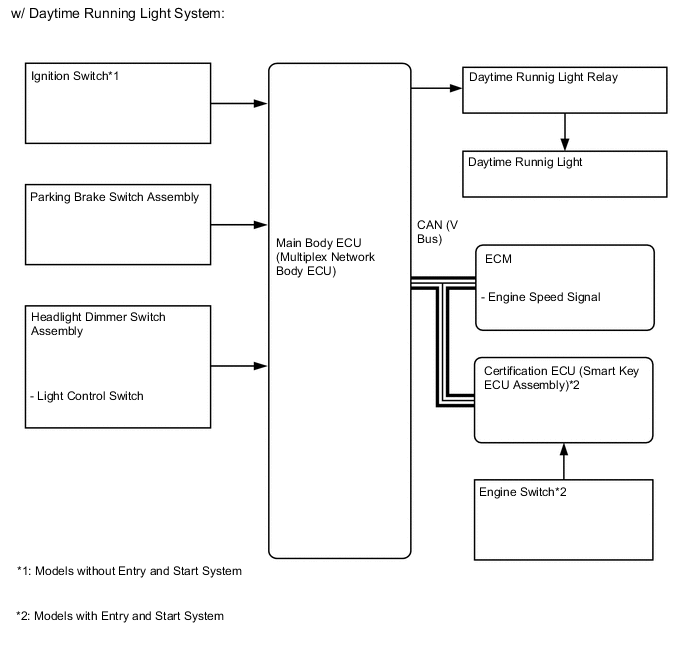 w/ Daytime Running Light System:

Ignition Switch*1

Parking Brake Switch Assembly

Headlight Dimmer Switch Assembly

- Light Control Switch

Main Body ECU (Multiplex Network Body ECU)

Daytime Runnig Light Relay

Daytime Runnig Light

CAN (V Bus)

ECM

- Engine Speed Signal

Certification ECU (Smart Key ECU Assembly)*2

Engine Switch*2

*1: Models without Entry and Start System

*2: Models with Entry and Start System